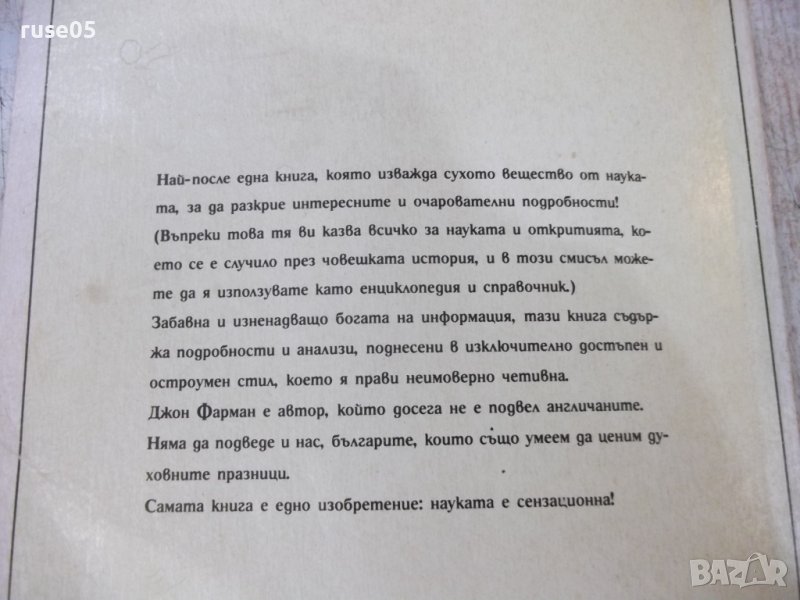 ruse05

Най-после една книга, която изважда сухото вещество от науката, за да разкрие интересните и очарователни подробности! (Въпреки това тя ви казва всичко за науката и откритията, което се е случило през човешката история, и в този смисъл можете да я използувате като енциклопедия и справочник.)

Забавна и изненадващо богата на информация, тази книга съдържа подробности и анализи, поднесени в изключително достъпен и остроумен стил, което я прави неимоверно четивна.

Джон Фарман е автор, който досега не е подвел англичаните. Няма да подведе и нас, българите, които също умеем да ценим духовните празници.

Самата книга е едно изобретение: науката е сензационна!

BAZAR